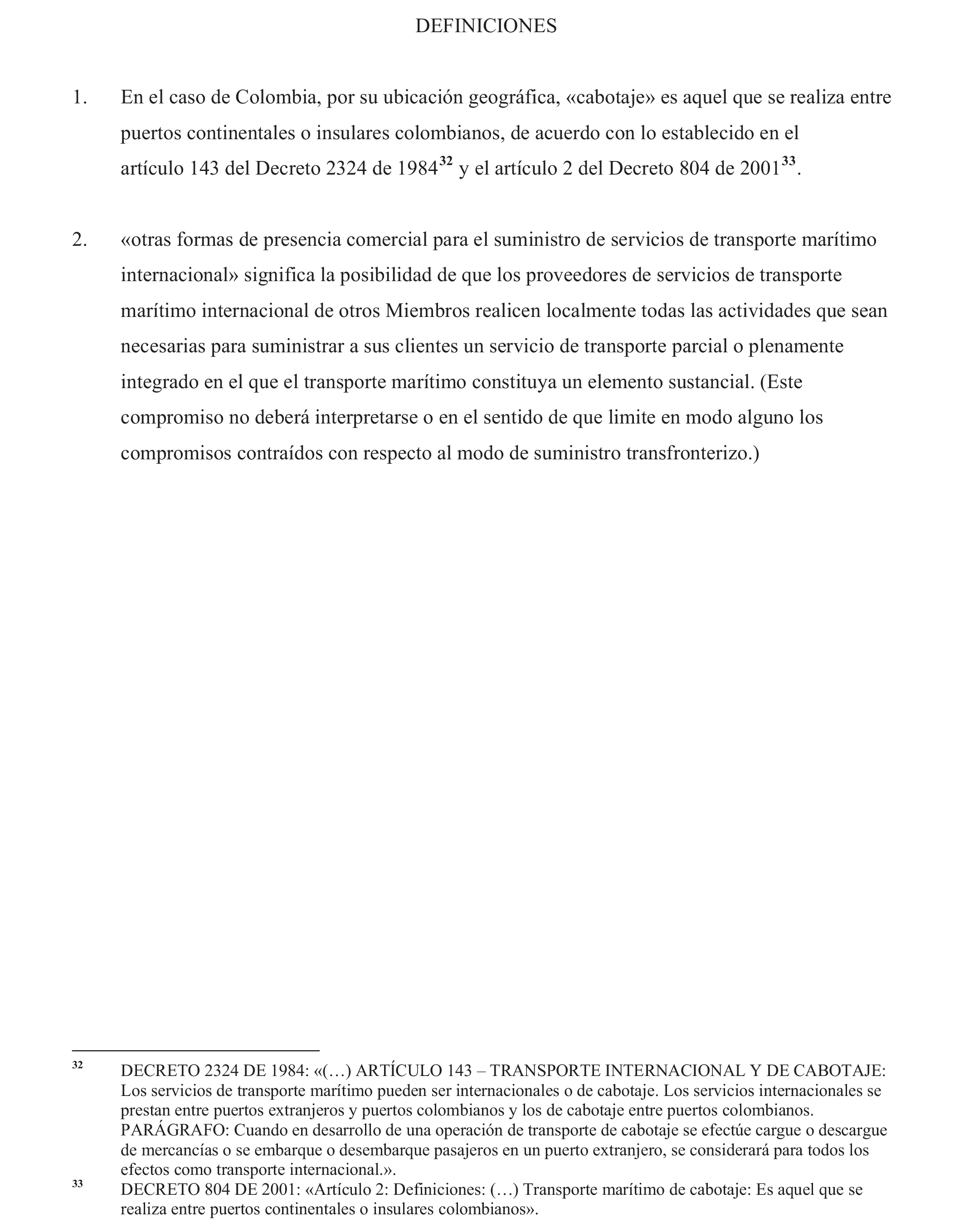 DEFINICIONES

1. En el caso de Colombia, por su ubicación geográfica, «cabotaje» es aquel que se realiza entre puertos continentales o insulares colombianos, de acuerdo con lo establecido en el artículo 143 del Decreto 2324 de 1984$^{32}$ y el artículo 2 del Decreto 804 de 2001$^{33}$.

2. «otras formas de presencia comercial para el suministro de servicios de transporte marítimo internacional» significa la posibilidad de que los proveedores de servicios de transporte marítimo internacional de otros Miembros realicen localmente todas las actividades que sean necesarias para suministrar a sus clientes un servicio de transporte parcial o plenamente integrado en el que el transporte marítimo constituya un elemento sustancial. (Este compromiso no deberá interpretarse o en el sentido de que limite en modo alguno los compromisos contraídos con respecto al modo de suministro transfronterizo.)

$^{32}$ DECRETO 2324 DE 1984: «(…) ARTÍCULO 143 – TRANSPORTE INTERNACIONAL Y DE CABOTAJE: Los servicios de transporte marítimo pueden ser internacionales o de cabotaje. Los servicios internacionales se prestan entre puertos extranjeros y puertos colombianos y los de cabotaje entre puertos colombianos. PARÁGRAFO: Cuando en desarrollo de una operación de transporte de cabotaje se efectúe cargue o descargue de mercancías o se embarque o desembarque pasajeros en un puerto extranjero, se considerará para todos los efectos como transporte internacional.».

$^{33}$ DECRETO 804 DE 2001: «Artículo 2: Definiciones: (…) Transporte marítimo de cabotaje: Es aquel que se realiza entre puertos continentales o insulares colombianos».